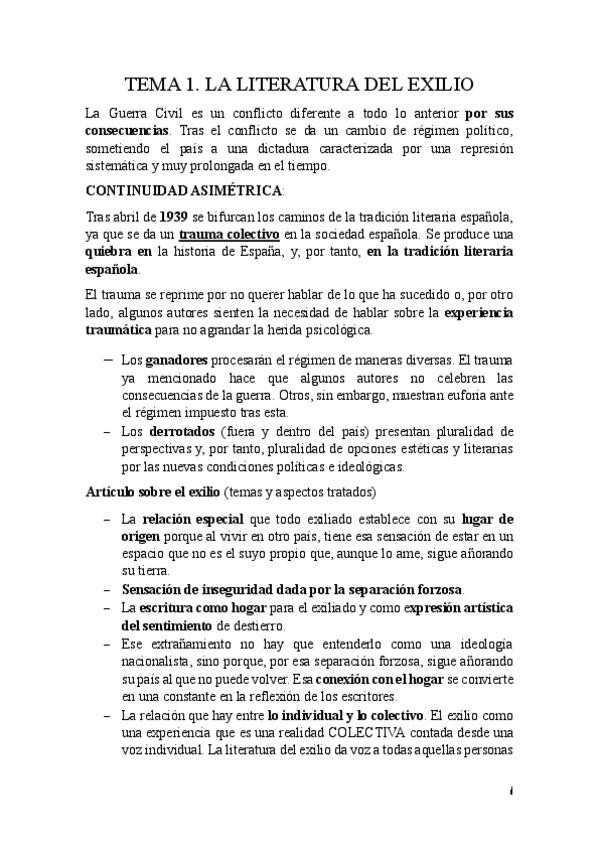 TEMA 1. LA LITERATURA DEL EXILIO

La Guerra Civil es un conflicto diferente a todo lo anterior por sus consecuencias. Tras el conflicto se da un cambio de régimen político, sometiendo el país a una dictadura caracterizada por una represión sistemática y muy prolongada en el tiempo.

CONTINUIDAD ASIMÉTRICA:

Tras abril de 1939 se bifurcan los caminos de la tradición literaria española, ya que se da un trauma colectivo en la sociedad española. Se produce una quiebra en la historia de España, y, por tanto, en la tradición literaria española.

El trauma se reprime por no querer hablar de lo que ha sucedido o, por otro lado, algunos autores sienten la necesidad de hablar sobre la experiencia traumática para no agrandar la herida psicológica.

– Los ganadores procesarán el régimen de maneras diversas. El trauma ya mencionado hace que algunos autores no celebren las consecuencias de la guerra. Otros, sin embargo, muestran euforia ante el régimen impuesto tras esta.
– Los derrotados (fuera y dentro del país) presentan pluralidad de perspectivas y, por tanto, pluralidad de opciones estéticas y literarias por las nuevas condiciones políticas e ideológicas.

Artículo sobre el exilio (temas y aspectos tratados)

– La relación especial que todo exiliado establece con su lugar de origen porque al vivir en otro país, tiene esa sensación de estar en un espacio que no es el suyo propio que, aunque lo ame, sigue añorando su tierra.
– Sensación de inseguridad dada por la separación forzosa.
– La escritura como hogar para el exiliado y como expresión artística del sentimiento de destierro.
– Ese extrañamiento no hay que entenderlo como una ideología nacionalista, sino porque, por esa separación forzosa, sigue añorando su país al que no puede volver. Esa conexión con el hogar se convierte en una constante en la reflexión de los escritores.
– La relación que hay entre lo individual y lo colectivo. El exilio como una experiencia que es una realidad COLECTIVA contada desde una voz individual. La literatura del exilio da voz a todas aquellas personas

1